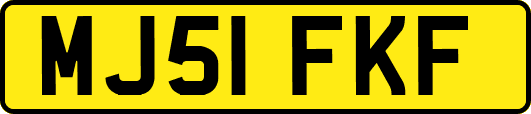 MJ51 FKF